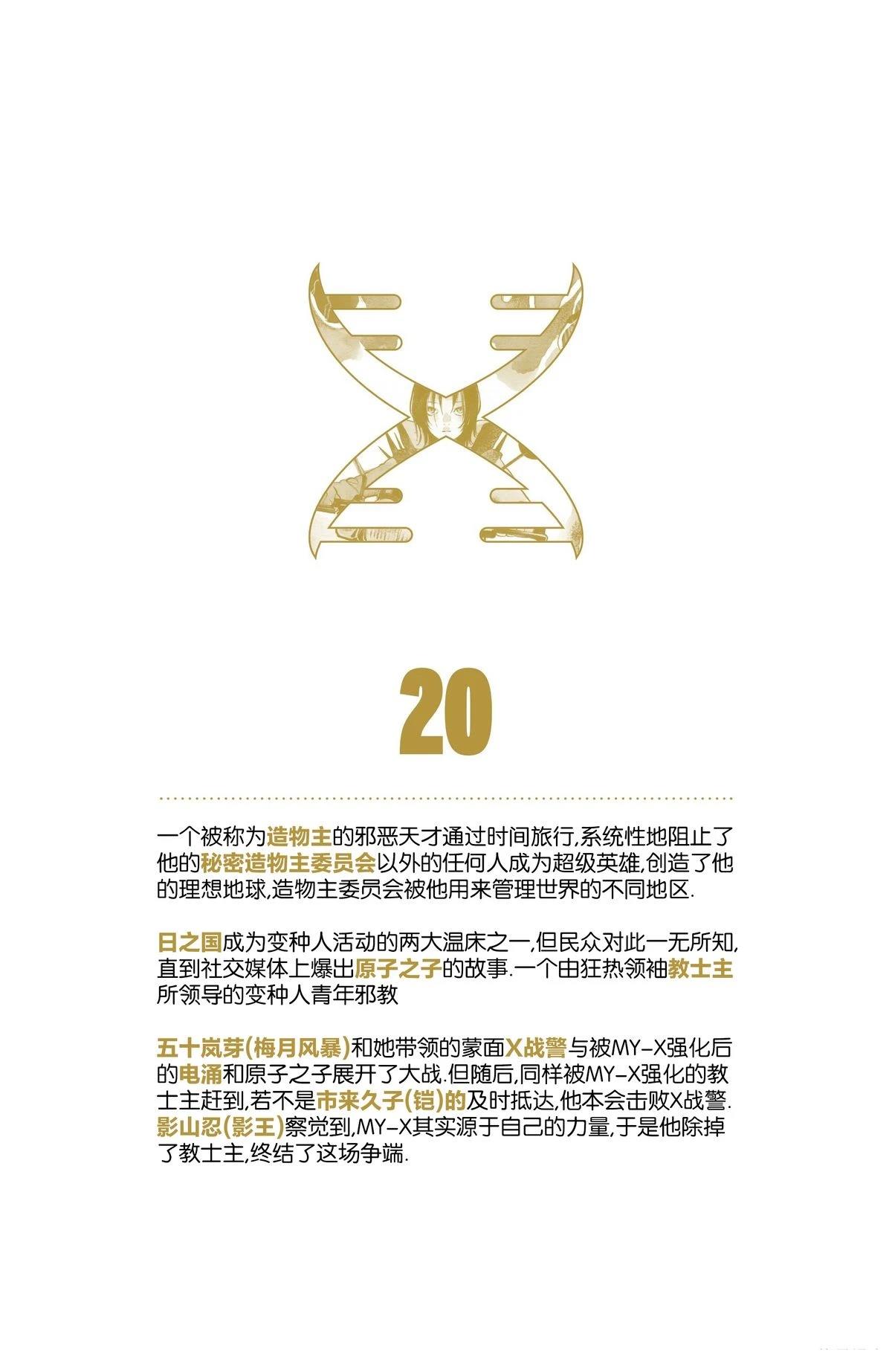 20

一个被称为造物主的邪恶天才通过时间旅行,系统性地阻止了他的秘密造物主委员会以外的任何人成为超级英雄,创造了他的理想地球,造物主委员会被他用来管理世界的不同地区.

日之国成为变种人活动的两大温床之一,但民众对此一无所知,直到社交媒体上爆出原子之子的故事.一个由狂热领袖教士主所领导的变种人青年邪教

五十岚芽(梅月风暴)和她带领的蒙面X战警与被MY-X强化后的电涌和原子之子展开了大战.但随后,同样被MY-X强化的教士主赶到,若不是市来久子(铠)的及时抵达,他本会击败X战警.影山忍(影王)察觉到,MY-X其实源于自己的力量,于是他除掉了教士主,终结了这场争端.